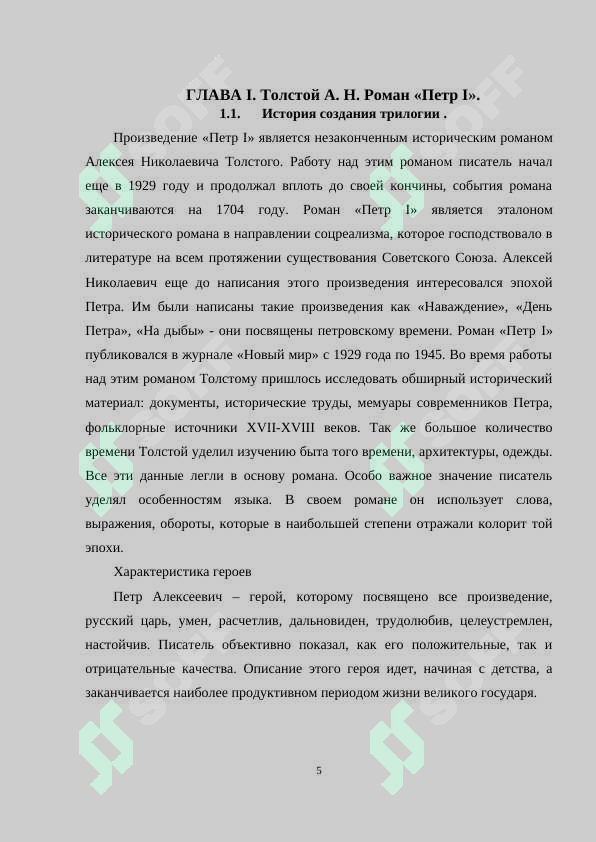 ГЛАВА I. Толстой А. Н. Роман «Петр I».
1.1. История создания трилогии .

Произведение «Петр I» является незаконченным историческим романом Алексея Николаевича Толстого. Работу над этим романом писатель начал еще в 1929 году и продолжал вплоть до своей кончины, события романа заканчиваются на 1704 году. Роман «Петр I» является эталоном исторического романа в направлении соцреализма, которое господствовало в литературе на всем протяжении существования Советского Союза. Алексей Николаевич еще до написания этого произведения интересовался эпохой Петра. Им были написаны такие произведения как «Наваждение», «День Петра», «На дыбы» - они посвящены петровскому времени. Роман «Петр I» публиковался в журнале «Новый мир» с 1929 года по 1945. Во время работы над этим романом Толстому пришлось исследовать обширный исторический материал: документы, исторические труды, мемуары современников Петра, фольклорные источники XVII-XVIII веков. Так же большое количество времени Толстой уделил изучению быта того времени, архитектуры, одежды. Все эти данные легли в основу романа. Особо важное значение писатель уделял особенностям языка. В своем романе он использует слова, выражения, обороты, которые в наибольшей степени отражали колорит той эпохи.

Характеристика героев

Петр Алексеевич – герой, которому посвящено все произведение, русский царь, умен, расчетлив, дальновиден, трудолюбив, целеустремлен, настойчив. Писатель объективно показал, как его положительные, так и отрицательные качества. Описание этого героя идет, начиная с детства, а заканчивается наиболее продуктивном периодом жизни великого государя.

5